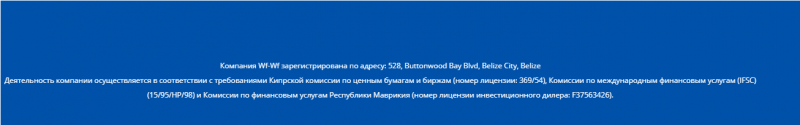 Компания Wf-Wf зарегистрирована по адресу: 528, Buttonwood Bay Blvd, Belize City, Belize

Деятельность компании осуществляется в соответствии с требованиями Кипрской комиссии по ценным бумагам и биржам (номер лицензии: 369/54), Комиссии по международным финансовым услугам (IFSC) (15/95/HP/98) и Комиссии по финансовым услугам Республики Маврикия (номер лицензии инвестиционного дилера: F37563426).